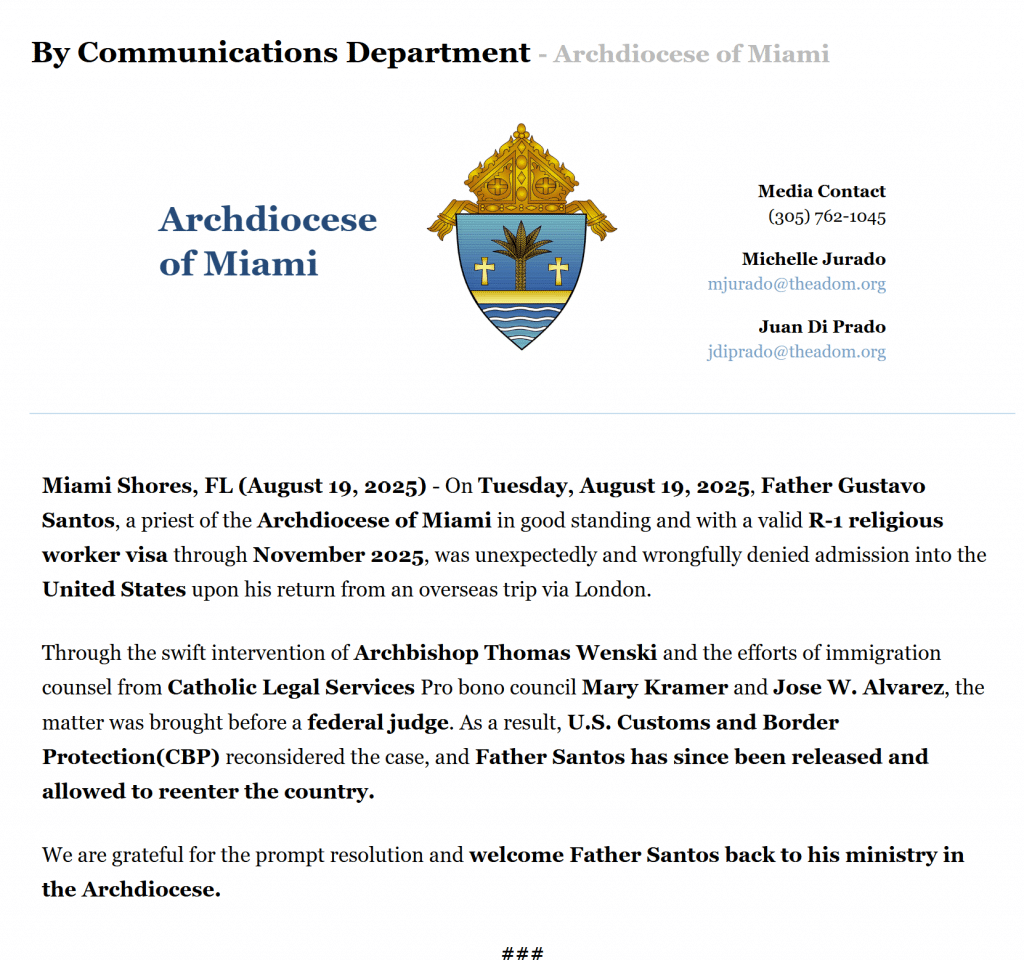 By Communications Department - Archdiocese of Miami

Archdiocese of Miami

Media Contact
(305) 762-1045

Michelle Jurado
mjurado@theadom.org

Juan Di Prado
jdiprado@theadom.org

Miami Shores, FL (August 19, 2025) - On Tuesday, August 19, 2025, Father Gustavo Santos, a priest of the Archdiocese of Miami in good standing and with a valid R-1 religious worker visa through November 2025, was unexpectedly and wrongfully denied admission into the United States upon his return from an overseas trip via London.

Through the swift intervention of Archbishop Thomas Wenski and the efforts of immigration counsel from Catholic Legal Services Pro bono council Mary Kramer and Jose W. Alvarez, the matter was brought before a federal judge. As a result, U.S. Customs and Border Protection(CBP) reconsidered the case, and Father Santos has since been released and allowed to reenter the country.

We are grateful for the prompt resolution and welcome Father Santos back to his ministry in the Archdiocese.

###